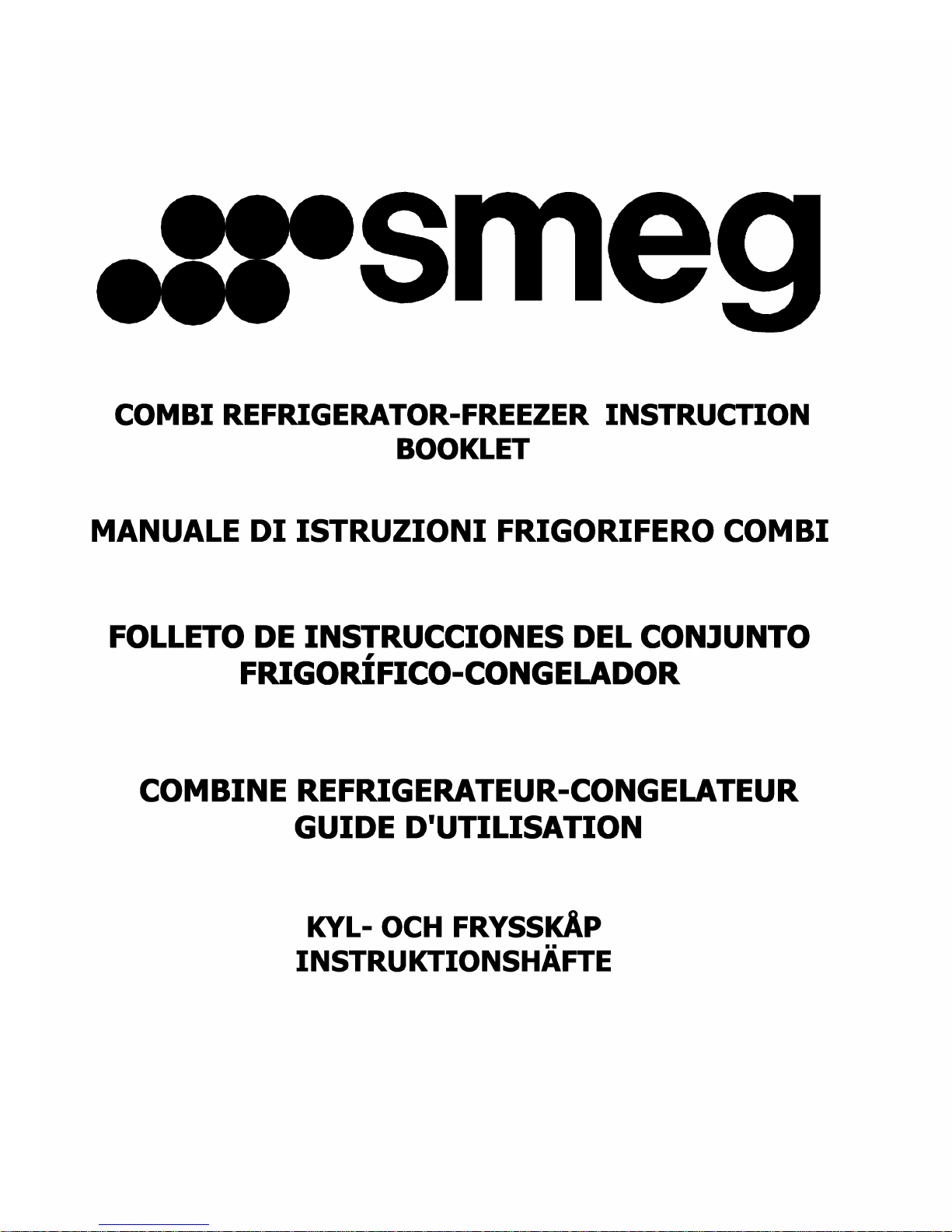 smeg

COMBI REFRIGERATOR-FREEZER INSTRUCTION BOOKLET

MANUALE DI ISTRUZIONI FRIGORIFERO COMBI

FOLLETO DE INSTRUCCIONES DEL CONJUNTO FRIGORÍFICO-CONGELADOR

COMBINE REFRIGERATEUR-CONGELATEUR GUIDE D'UTILISATION

KYL- OCH FRYSSKÅP INSTRUKTIONSHÄFTE